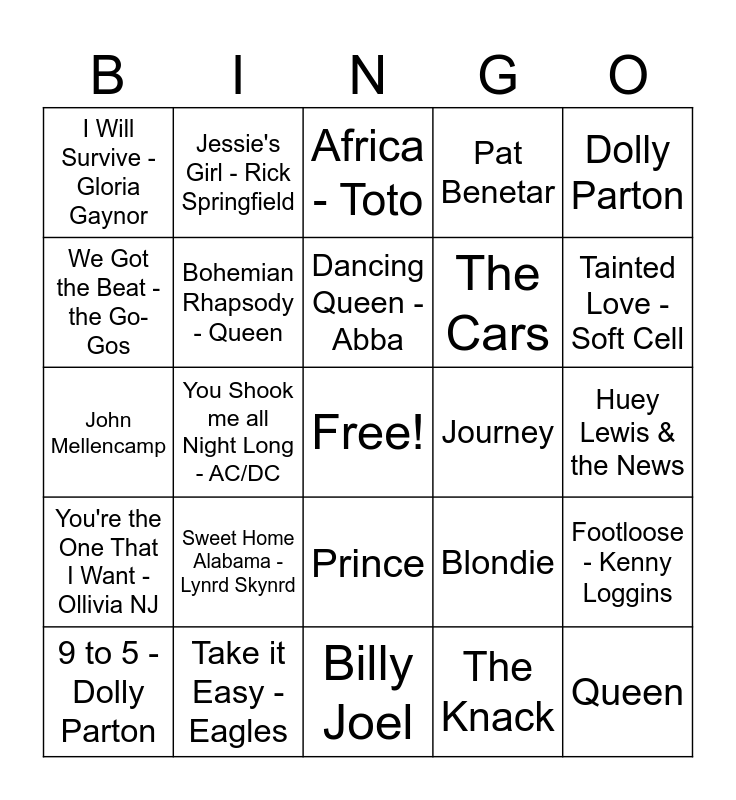 | B | I | N | G | O |
|---|---|---|---|---|
| I Will Survive - Gloria Gaynor | Jessie's Girl - Rick Springfield | Africa - Toto | Pat Benetar | Dolly Parton |
| We Got the Beat - the Go-Gos | Bohemian Rhapsody - Queen | Dancing Queen - Abba | The Cars | Tainted Love - Soft Cell |
| John Mellencamp | You Shook me all Night Long - AC/DC | Free! | Journey | Huey Lewis & the News |
| You're the One That I Want - Ollivia NJ | Sweet Home Alabama - Lynrd Skynrd | Prince | Blondie | Footloose - Kenny Loggins |
| 9 to 5 - Dolly Parton | Take it Easy - Eagles | Billy Joel | The Knack | Queen |